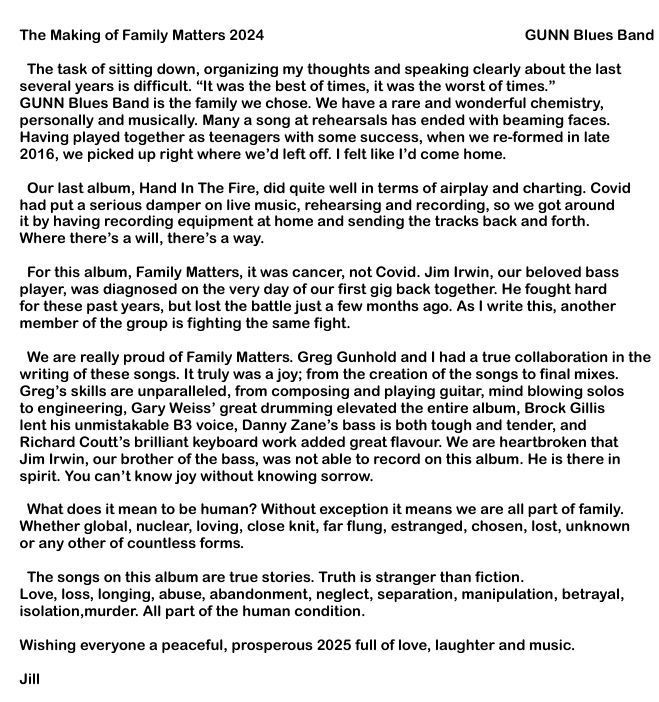 The Making of Family Matters 2024 GUNN Blues Band

The task of sitting down, organizing my thoughts and speaking clearly about the last several years is difficult. “It was the best of times, it was the worst of times.” GUNN Blues Band is the family we chose. We have a rare and wonderful chemistry, personally and musically. Many a song at rehearsals has ended with beaming faces. Having played together as teenagers with some success, when we re-formed in late 2016, we picked up right where we’d left off. I felt like I’d come home.

Our last album, Hand In The Fire, did quite well in terms of airplay and charting. Covid had put a serious damper on live music, rehearsing and recording, so we got around it by having recording equipment at home and sending the tracks back and forth. Where there’s a will, there’s a way.

For this album, Family Matters, it was cancer, not Covid. Jim Irwin, our beloved bass player, was diagnosed on the very day of our first gig back together. He fought hard for these past years, but lost the battle just a few months ago. As I write this, another member of the group is fighting the same fight.

We are really proud of Family Matters. Greg Gunhold and I had a true collaboration in the writing of these songs. It truly was a joy; from the creation of the songs to final mixes. Greg’s skills are unparalleled, from composing and playing guitar, mind blowing solos to engineering, Gary Weiss’ great drumming elevated the entire album, Brock Gillis lent his unmistakable B3 voice, Danny Zane’s bass is both tough and tender, and Richard Coutt’s brilliant keyboard work added great flavour. We are heartbroken that Jim Irwin, our brother of the bass, was not able to record on this album. He is there in spirit. You can’t know joy without knowing sorrow.

What does it mean to be human? Without exception it means we are all part of family. Whether global, nuclear, loving, close knit, far flung, estranged, chosen, lost, unknown or any other of countless forms.

The songs on this album are true stories. Truth is stranger than fiction.
Love, loss, longing, abuse, abandonment, neglect, separation, manipulation, betrayal, isolation,murder. All part of the human condition.

Wishing everyone a peaceful, prosperous 2025 full of love, laughter and music.

Jill